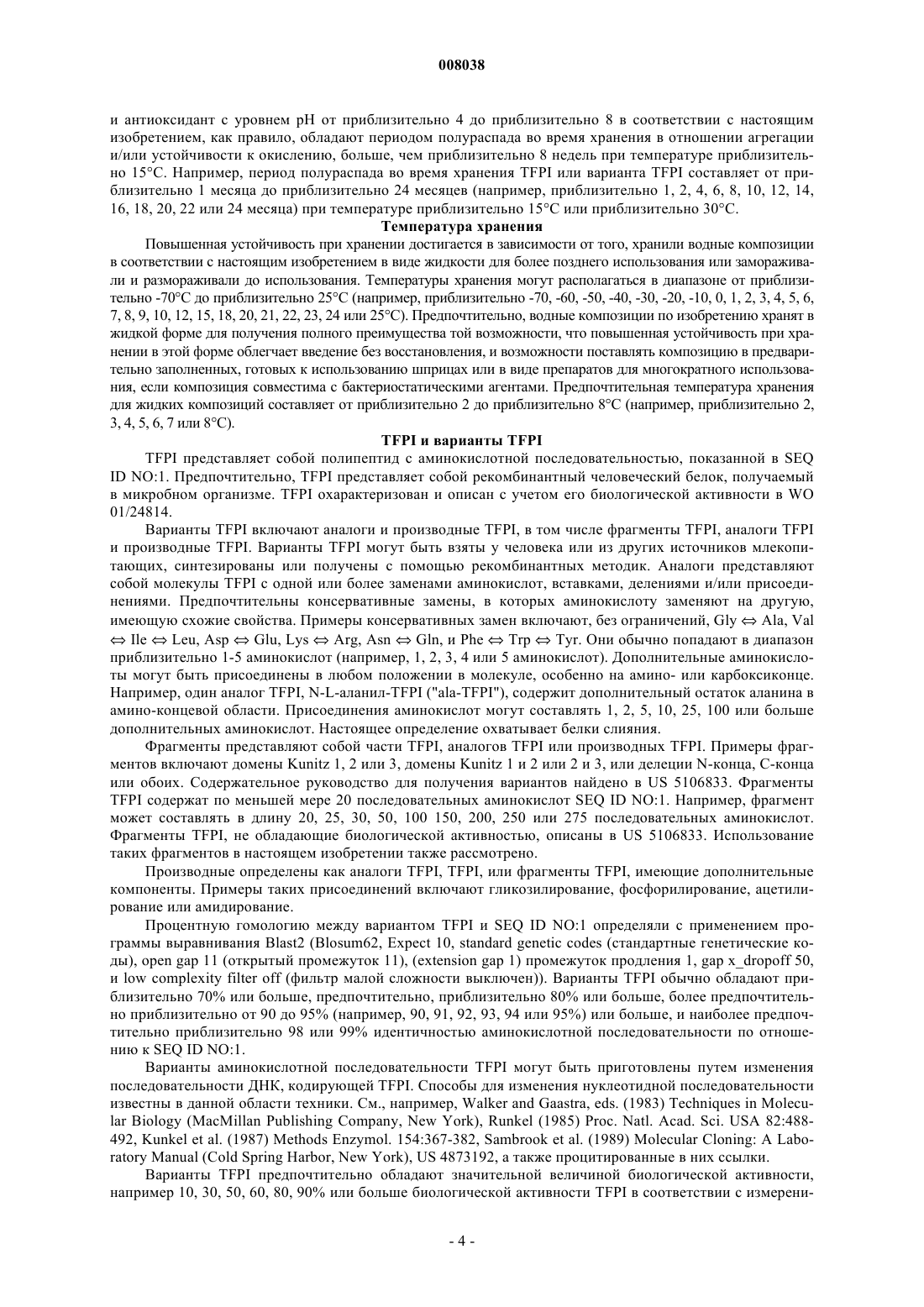 008038

и антиоксидант с уровнем pH от приблизительно 4 до приблизительно 8 в соответствии с настоящим изобретением, как правило, обладают периодом полураспада во время хранения в отношении агрегации и/или устойчивости к окислению, больше, чем приблизительно 8 недель при температуре приблизительно 15°C. Например, период полураспада во время хранения TFPI или варианта TFPI составляет от приблизительно 1 месяца до приблизительно 24 месяцев (например, приблизительно 1, 2, 4, 6, 8, 10, 12, 14, 16, 18, 20, 22 или 24 месяца) при температуре приблизительно 15°C или приблизительно 30°C.

Температура хранения

Повышенная устойчивость при хранении достигается в зависимости от того, хранили водные композиции в соответствии с настоящим изобретением в виде жидкости для более позднего использования или замораживали и размораживали до использования. Температуры хранения могут располагаться в диапазоне от приблизительно -70°C до приблизительно 25°C (например, приблизительно -70, -60, -50, -40, -30, -20, -10, 0, 1, 2, 3, 4, 5, 6, 7, 8, 9, 10, 12, 15, 18, 20, 21, 22, 23, 24 или 25°C). Предпочтительно, водные композиции по изобретению хранят в жидкой форме для получения полного преимущества той возможности, что повышенная устойчивость при хранении в этой форме облегчает введение без восстановления, и возможности поставлять композицию в предварительно заполненных, готовых к использованию шприцах или в виде препаратов для многократного использования, если композиция совместима с бактериостатическими агентами. Предпочтительная температура хранения для жидких композиций составляет от приблизительно 2 до приблизительно 8°C (например, приблизительно 2, 3, 4, 5, 6, 7 или 8°C).

TFPI и варианты TFPI

TFPI представляет собой полипептид с аминокислотной последовательностью, показанной в SEQ ID NO:1. Предпочтительно, TFPI представляет собой рекомбинантный человеческий белок, получаемый в микробном организме. TFPI охарактеризован и описан с учетом его биологической активности в WO 01/24814.

Варианты TFPI включают аналоги и производные TFPI, в том числе фрагменты TFPI, аналоги TFPI и производные TFPI. Варианты TFPI могут быть взяты у человека или из других источников млекопитающих, синтезированы или получены с помощью рекомбинантных методик. Аналоги представляют собой молекулы TFPI с одной или более заменами аминокислот, вставками, делениями и/или присоединениями. Предпочтительны консервативные замены, в которых аминокислоту заменяют на другую, имеющую схожие свойства. Примеры консервативных замен включают, без ограничений, Gly ⇔ Ala, Val ⇔ Ile ⇔ Leu, Asp ⇔ Glu, Lys ⇔ Arg, Asn ⇔ Gln, и Phe ⇔ Trp ⇔ Tyr. Они обычно попадают в диапазон приблизительно 1-5 аминокислот (например, 1, 2, 3, 4 или 5 аминокислот). Дополнительные аминокислоты могут быть присоединены в любом положении в молекуле, особенно на амино- или карбоксиконце. Например, один аналог TFPI, N-L-аланил-TFPI ("ala-TFPI"), содержит дополнительный остаток аланина в амино-концевой области. Присоединения аминокислот могут составлять 1, 2, 5, 10, 25, 100 или больше дополнительных аминокислот. Настоящее определение охватывает белки слияния.

Фрагменты представляют собой части TFPI, аналогов TFPI или производных TFPI. Примеры фрагментов включают домены Kunitz 1, 2 или 3, домены Kunitz 1 и 2 или 2 и 3, или делеции N-конца, C-конца или обоих. Содержательное руководство для получения вариантов найдено в US 5106833. Фрагменты TFPI содержат по меньшей мере 20 последовательных аминокислот SEQ ID NO:1. Например, фрагмент может составлять в длину 20, 25, 30, 50, 100 150, 200, 250 или 275 последовательных аминокислот. Фрагменты TFPI, не обладающие биологической активностью, описаны в US 5106833. Использование таких фрагментов в настоящем изобретении также рассмотрено.

Производные определены как аналоги TFPI, TFPI, или фрагменты TFPI, имеющие дополнительные компоненты. Примеры таких присоединений включают гликозилирование, фосфорилирование, ацетилирование или амидирование.

Процентную гомологию между вариантом TFPI и SEQ ID NO:1 определяли с применением программы выравнивания Blast2 (Blosum62, Expect 10, standard genetic codes (стандартные генетические коды), open gap 11 (открытый промежуток 11), (extension gap 1) промежуток продления 1, gap x_dropoff 50, и low complexity filter off (фильтр малой сложности выключен)). Варианты TFPI обычно обладают приблизительно 70% или больше, предпочтительно, приблизительно 80% или больше, более предпочтительно приблизительно от 90 до 95% (например, 90, 91, 92, 93, 94 или 95%) или больше, и наиболее предпочтительно приблизительно 98 или 99% идентичностью аминокислотной последовательности по отношению к SEQ ID NO:1.

Варианты аминокислотной последовательности TFPI могут быть приготовлены путем изменения последовательности ДНК, кодирующей TFPI. Способы для изменения нуклеотидной последовательности известны в данной области техники. См., например, Walker and Gaastra, eds. (1983) Techniques in Molecular Biology (MacMillan Publishing Company, New York), Runkel (1985) Proc. Natl. Acad. Sci. USA 82:488-492, Kunkel et al. (1987) Methods Enzymol. 154:367-382, Sambrook et al. (1989) Molecular Cloning: A Laboratory Manual (Cold Spring Harbor, New York), US 4873192, а также процитированные в них ссылки.

Варианты TFPI предпочтительно обладают значительной величиной биологической активности, например 10, 30, 50, 60, 80, 90% или больше биологической активности TFPI в соответствии с измерени-

- 4 -